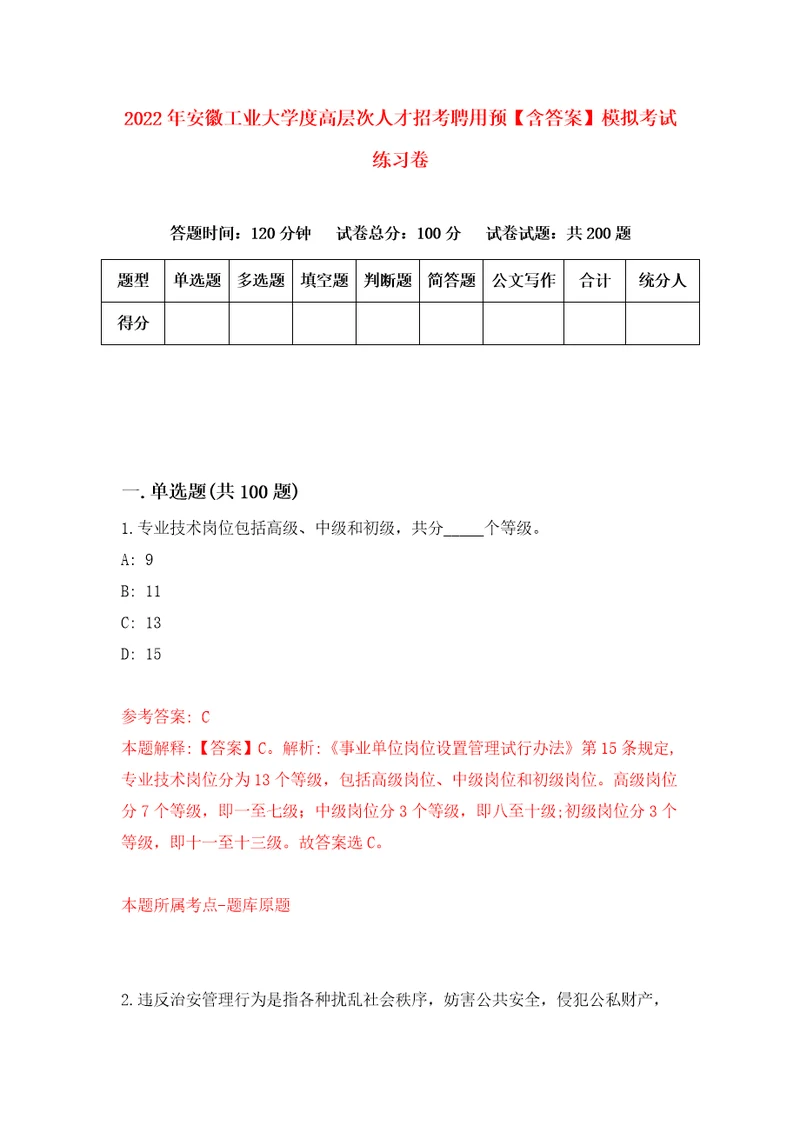 2022年安徽工业大学度高层次人才招考聘用预【含答案】模拟考试练习卷

答题时间：120分钟　试卷总分：100分　试卷试题：共200题

| 题型 | 单选题 | 多选题 | 填空题 | 判断题 | 简答题 | 公文写作 | 合计 | 统分人 |
|---|---|---|---|---|---|---|---|---|
| 得分 | | | | | | | | |

一.单选题(共100题)

1.专业技术岗位包括高级、中级和初级，共分_____个等级。

A: 9

B: 11

C: 13

D: 15

参考答案: C

本题解释:【答案】C。解析:《事业单位岗位设置管理试行办法》第15条规定，专业技术岗位分为13个等级，包括高级岗位、中级岗位和初级岗位。高级岗位分7个等级，即一至七级；中级岗位分3个等级，即八至十级;初级岗位分3个等级，即十一至十三级。故答案选C。

本题所属考点-题库原题

2.违反治安管理行为是指各种扰乱社会秩序，妨害公共安全，侵犯公私财产，